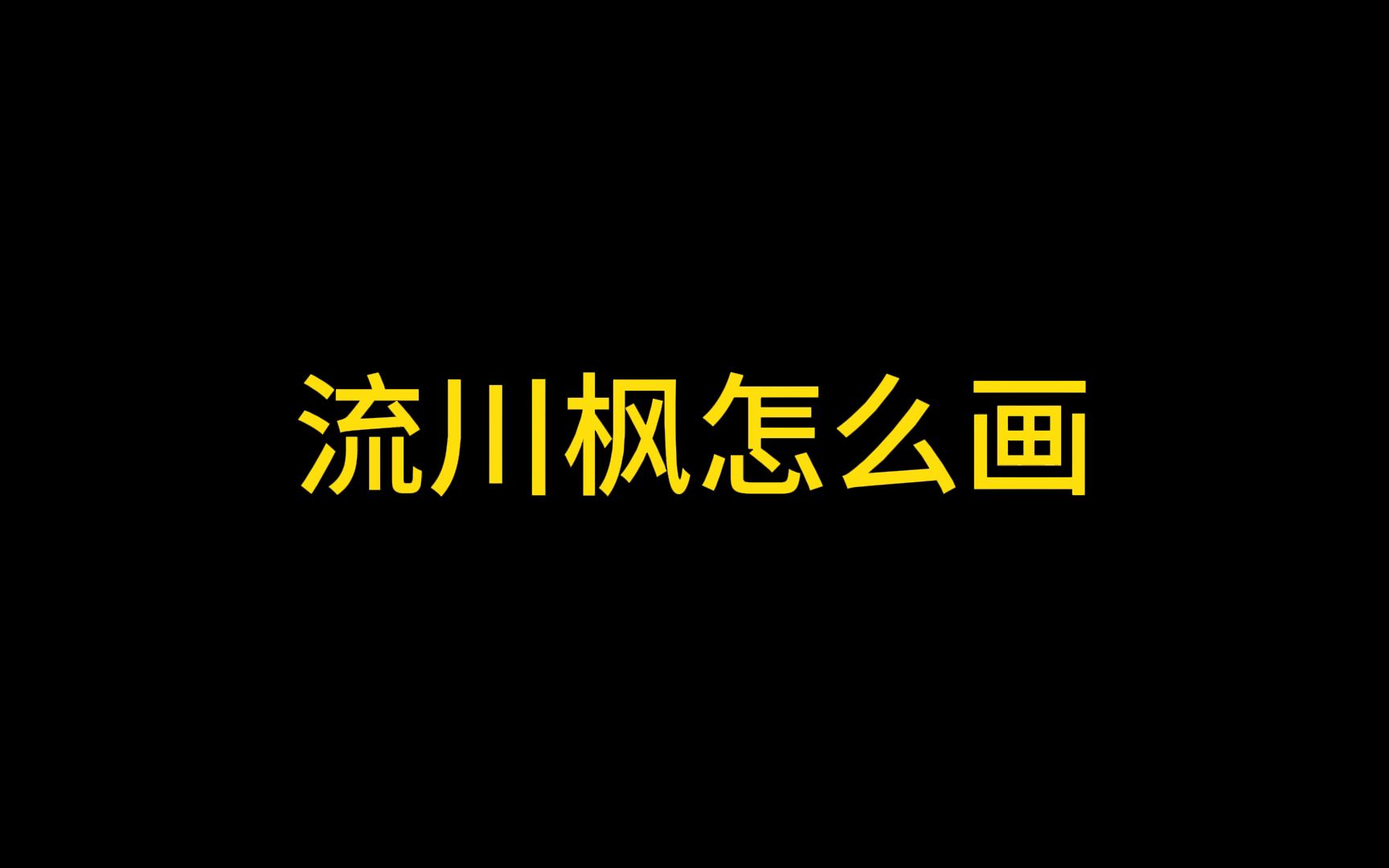 流川枫怎么画